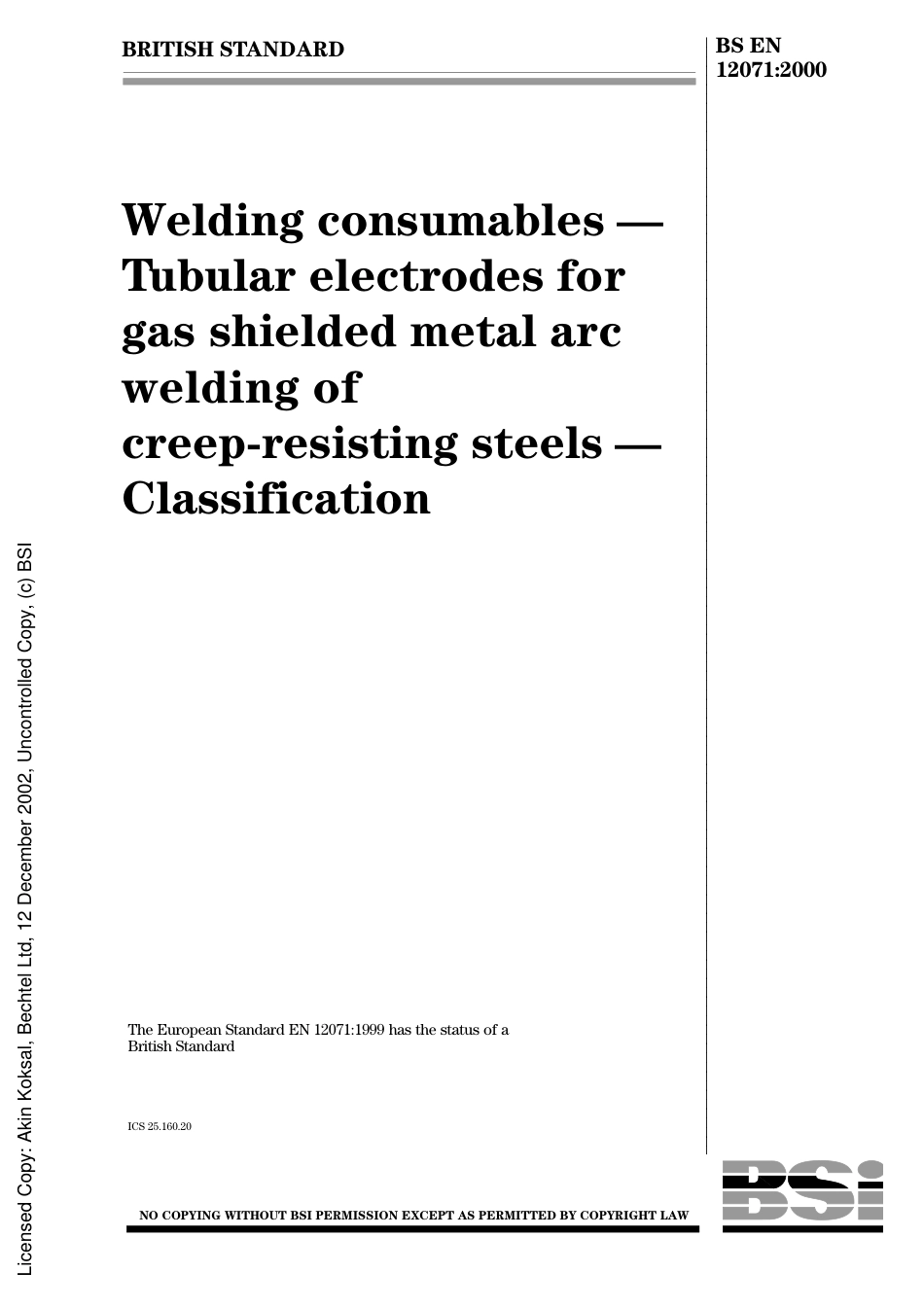 BRITISH STANDARD

BS EN 12071:2000

Welding consumables — Tubular electrodes for gas shielded metal arc welding of creep-resisting steels — Classification

The European Standard EN 12071:1999 has the status of a British Standard

ICS 25.160.20

NO COPYING WITHOUT BSI PERMISSION EXCEPT AS PERMITTED BY COPYRIGHT LAW

BSI

Licensed Copy: Akin Koksal, Bechtel Ltd, 12 December 2002, Uncontrolled Copy, (c) BSI